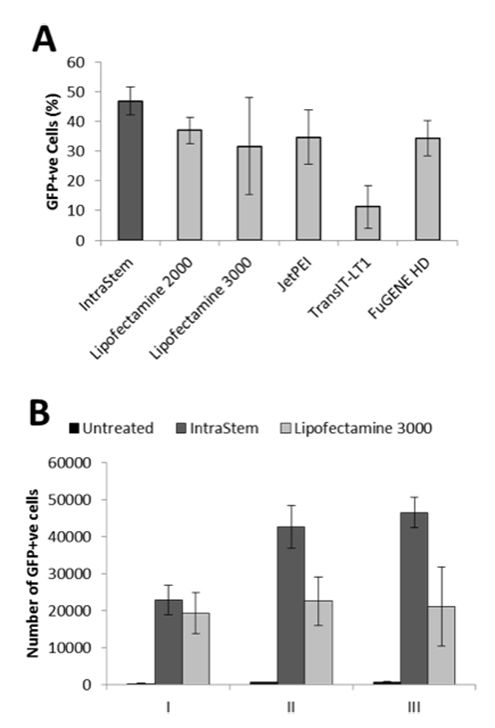 A

GFP+ve Cells (%)

60
50
40
30
20
10
0

IntraStem
Lipofectamine 2000
Lipofectamine 3000
JetPEI
TransIT-LT1
FuGENE HD

B

Untreated
IntraStem
Lipofectamine 3000

Number of GFP+ve cells

60000
50000
40000
30000
20000
10000
0

I
II
III